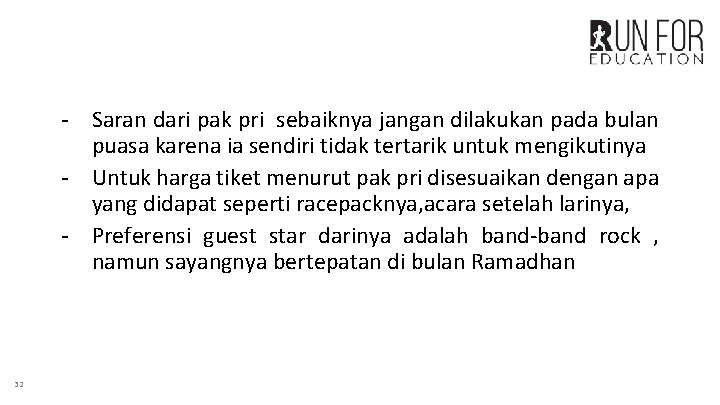 RUN FOR
EDUCATION

- Saran dari pak pri sebaiknya jangan dilakukan pada bulan puasa karena ia sendiri tidak tertarik untuk mengikutinya
- Untuk harga tiket menurut pak pri disesuaikan dengan apa yang didapat seperti racepacknya,acara setelah larinya,
- Preferensi guest star darinya adalah band-band rock , namun sayangnya bertepatan di bulan Ramadhan

32